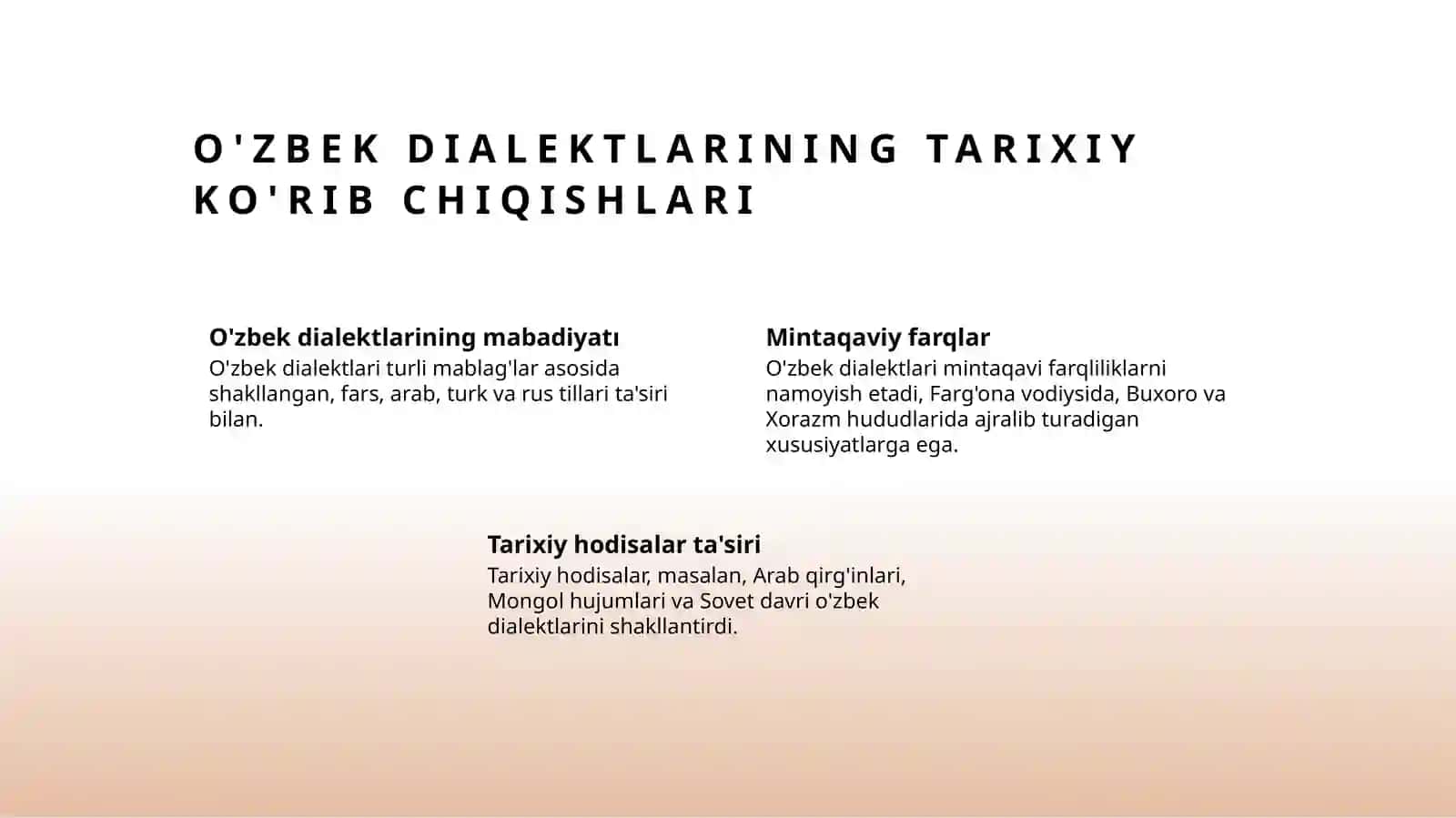 O'ZBEK DIALEKTLARINING TARIXIY KO'RIB CHIQISHLARI

O'zbek dialektlarining mabadiyatı
O'zbek dialektlari turli mablag'lar asosida shakllangan, fars, arab, turk va rus tillari ta'siri bilan.

Mintaqaviy farqlar
O'zbek dialektlari mintaqavi farqliliklarni namoyish etadi, Farg'ona vodiysida, Buxoro va Xorazm hududlarida ajralib turadigan xususiyatlarga ega.

Tarixiy hodisalar ta'siri
Tarixiy hodisalar, masalan, Arab qirg'inlari, Mongol hujumlari va Sovet davri o'zbek dialektlarini shakllantirdi.